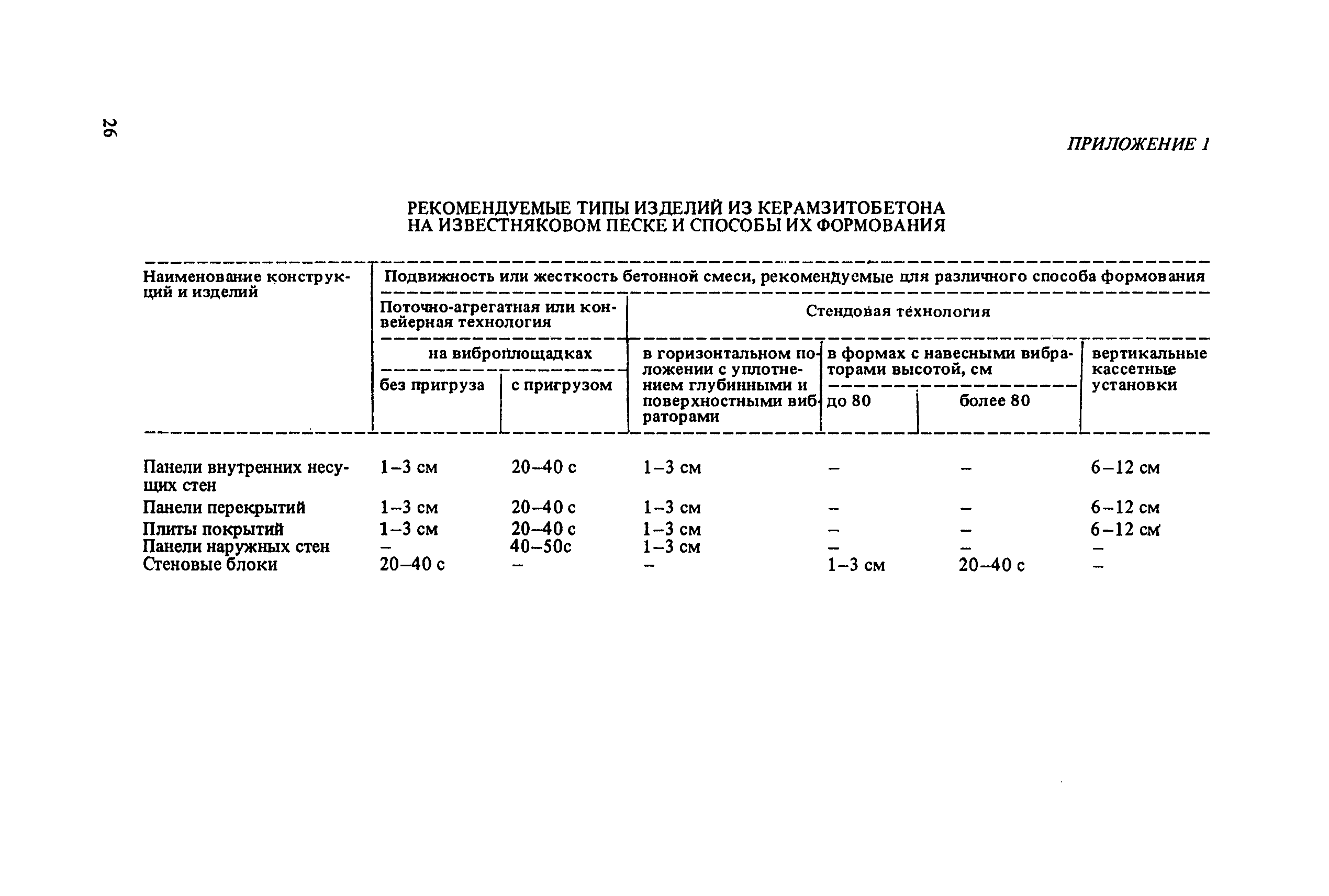 26

ПРИЛОЖЕНИЕ 1

РЕКОМЕНДУЕМЫЕ ТИПЫ ИЗДЕЛИЙ ИЗ КЕРАМЗИТОБЕТОНА НА ИЗВЕСТНЯКОВОМ ПЕСКЕ И СПОСОБЫ ИХ ФОРМОВАНИЯ

| Наименование конструкций и изделий | Подвижность или жесткость бетонной смеси, рекомендуемые для различного способа формования | | | | | |
|---|---|---|---|---|---|---|
| | Поточно-агрегатная или конвейерная технология | | Стендовая технология | | | |
| | на виброплощадках | | в горизонтальном положении с уплотнением глубинными и поверхностными вибраторами | в формах с навесными вибраторами высотой, см | | вертикальные кассетные установки |
| | без пригруза | с пригрузом | | до 80 | более 80 | |
| Панели внутренних несущих стен | 1–3 см | 20–40 с | 1–3 см | – | – | 6–12 см |
| Панели перекрытий | 1–3 см | 20–40 с | 1–3 см | – | – | 6–12 см |
| Плиты покрытий | 1–3 см | 20–40 с | 1–3 см | – | – | 6–12 см |
| Панели наружных стен | – | 40–50с | 1–3 см | – | – | – |
| Стеновые блоки | 20–40 с | – | – | 1–3 см | 20–40 с | – |